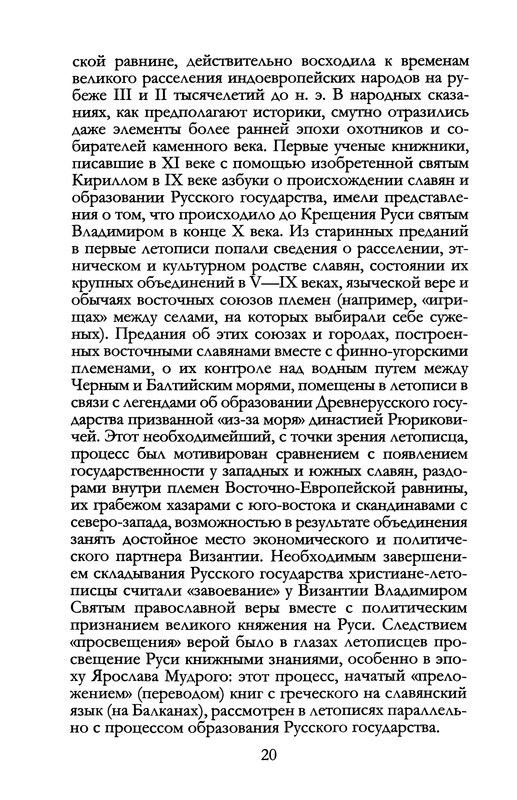 ской равнине, действительно восходила к временам великого расселения индоевропейских народов на рубеже III и II тысячелетий до н. э. В народных сказаниях, как предполагают историки, смутно отразились даже элементы более ранней эпохи охотников и собирателей каменного века. Первые ученые книжники, писавшие в XI веке с помощью изобретенной святым Кириллом в IX веке азбуки о происхождении славян и образовании Русского государства, имели представления о том, что происходило до Крещения Руси святым Владимиром в конце X века. Из старинных преданий в первые летописи попали сведения о расселении, этническом и культурном родстве славян, состоянии их крупных объединений в V—IX веках, языческой вере и обычаях восточных союзов племен (например, «игрищах» между селами, на которых выбирали себе суженых). Предания об этих союзах и городах, построенных восточными славянами вместе с финно-угорскими племенами, о их контроле над водным путем между Черным и Балтийским морями, помещены в летописи в связи с легендами об образовании Древнерусского государства призванной «из-за моря» династией Рюриковичей. Этот необходимейший, с точки зрения летописца, процесс был мотивирован сравнением с появлением государственности у западных и южных славян, раздорами внутри племен Восточно-Европейской равнины, их грабежом хазарами с юго-востока и скандинавами с северо-запада, возможностью в результате объединения занять достойное место экономического и политического партнера Византии. Необходимым завершением складывания Русского государства христиане-летописцы считали «завоевание» у Византии Владимиром Святым православной веры вместе с политическим признанием великого княжения на Руси. Следствием «просвещения» верой было в глазах летописцев просвещение Руси книжными знаниями, особенно в эпоху Ярослава Мудрого: этот процесс, начатый «преложением» (переводом) книг с греческого на славянский язык (на Балканах), рассмотрен в летописях параллельно с процессом образования Русского государства.

20